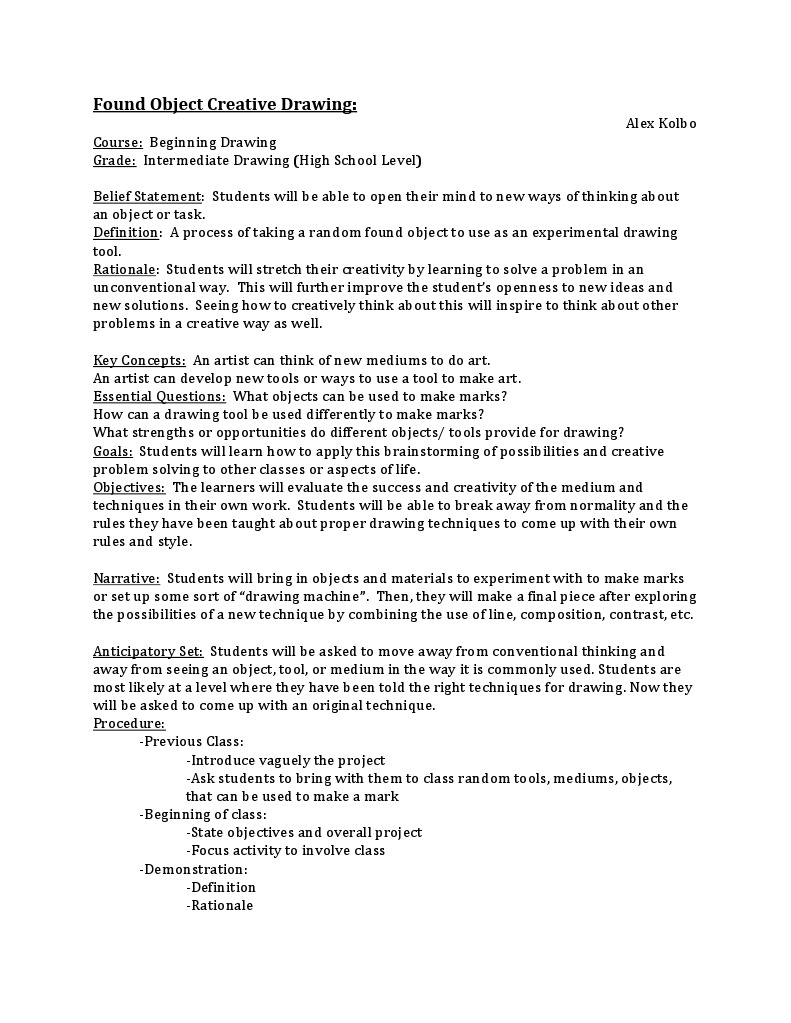 Found Object Creative Drawing:

Alex Kolbo

Course: Beginning Drawing
Grade: Intermediate Drawing (High School Level)

Belief Statement: Students will be able to open their mind to new ways of thinking about an object or task.
Definition: A process of taking a random found object to use as an experimental drawing tool.
Rationale: Students will stretch their creativity by learning to solve a problem in an unconventional way. This will further improve the student's openness to new ideas and new solutions. Seeing how to creatively think about this will inspire to think about other problems in a creative way as well.

Key Concepts: An artist can think of new mediums to do art.
An artist can develop new tools or ways to use a tool to make art.
Essential Questions: What objects can be used to make marks?
How can a drawing tool be used differently to make marks?
What strengths or opportunities do different objects/ tools provide for drawing?
Goals: Students will learn how to apply this brainstorming of possibilities and creative problem solving to other classes or aspects of life.
Objectives: The learners will evaluate the success and creativity of the medium and techniques in their own work. Students will be able to break away from normality and the rules they have been taught about proper drawing techniques to come up with their own rules and style.

Narrative: Students will bring in objects and materials to experiment with to make marks or set up some sort of "drawing machine". Then, they will make a final piece after exploring the possibilities of a new technique by combining the use of line, composition, contrast, etc.

Anticipatory Set: Students will be asked to move away from conventional thinking and away from seeing an object, tool, or medium in the way it is commonly used. Students are most likely at a level where they have been told the right techniques for drawing. Now they will be asked to come up with an original technique.
Procedure:
-Previous Class:
-Introduce vaguely the project
-Ask students to bring with them to class random tools, mediums, objects, that can be used to make a mark
-Beginning of class:
-State objectives and overall project
-Focus activity to involve class
-Demonstration:
-Definition
-Rationale